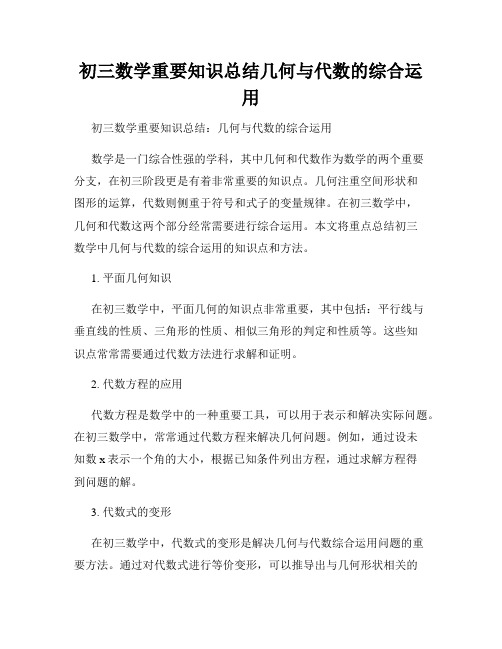 初三数学重要知识总结几何与代数的综合运用

初三数学重要知识总结：几何与代数的综合运用

数学是一门综合性强的学科，其中几何和代数作为数学的两个重要分支，在初三阶段更是有着非常重要的知识点。几何注重空间形状和图形的运算，代数则侧重于符号和式子的变量规律。在初三数学中，几何和代数这两个部分经常需要进行综合运用。本文将重点总结初三数学中几何与代数的综合运用的知识点和方法。

1. 平面几何知识

在初三数学中，平面几何的知识点非常重要，其中包括：平行线与垂直线的性质、三角形的性质、相似三角形的判定和性质等。这些知识点常常需要通过代数方法进行求解和证明。

2. 代数方程的应用

代数方程是数学中的一种重要工具，可以用于表示和解决实际问题。在初三数学中，常常通过代数方程来解决几何问题。例如，通过设未知数 x 表示一个角的大小，根据已知条件列出方程，通过求解方程得到问题的解。

3. 代数式的变形

在初三数学中，代数式的变形是解决几何与代数综合运用问题的重要方法。通过对代数式进行等价变形，可以推导出与几何形状相关的